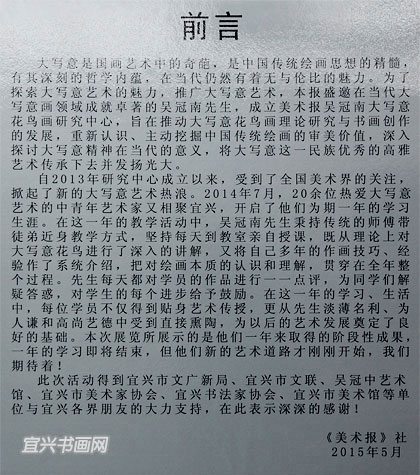 前言

大写意是国画艺术中的奇葩，是中国传统绘画思想的精髓，有其深刻的哲学内蕴，在当代仍然有着无与伦比的魅力。为了探索大写意艺术的魅力，推广大写意艺术，本报盛邀在当代大写意画领域成就卓著的吴冠南先生，成立美术报吴冠南大写意花鸟画研究中心，旨在推动大写意花鸟画理论研究与书画创作的发展，重新认识、主动挖掘中国传统绘画的审美价值，深入探讨大写意精神在当代的意义，将大写意这一民族优秀的高雅艺术传承下去并发扬光大。

自2013年研究中心成立以来，受到了全国美术界的关注，掀起了新的大写意艺术热浪。2014年7月，20余位热爱大写意艺术的中青年艺术家又相聚宜兴，开启了他们为期一年的学习生涯。在这一年的教学活动中，吴冠南先生秉持传统的师傅带徒弟近身教学方式，坚持每天到教室亲自授课，既从理论上对大写意花鸟进行了深入的讲解，又将自己多年的作画技巧、经验作了系统介绍，把对绘画本质的认识和理解，贯穿在全年整个过程。先生每天都对学员的作品进行一一点评，为同学们解疑答惑，对学生的每个进步给予鼓励。在这一年的学习、生活中，每位学员不仅得到贴身艺术传授，更从先生淡薄名利、为人谦和高尚艺德中受到直接熏陶，为以后的艺术发展奠定了良好的基础。本次展览所展示的是他们一年来取得的阶段性成果，一年的学习即将结束，但他们新的艺术道路才刚刚开始，我们期待着！

此次活动得到宜兴市文广新局、宜兴市文联、吴冠中艺术馆、宜兴市美术家协会、宜兴书法家协会、宜兴市美术馆等单位与宜兴各界朋友的大力支持，在此表示深深的感谢！

《美术报》社
2015年5月

宜兴书画网